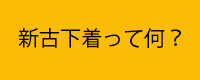 新古下着って何？